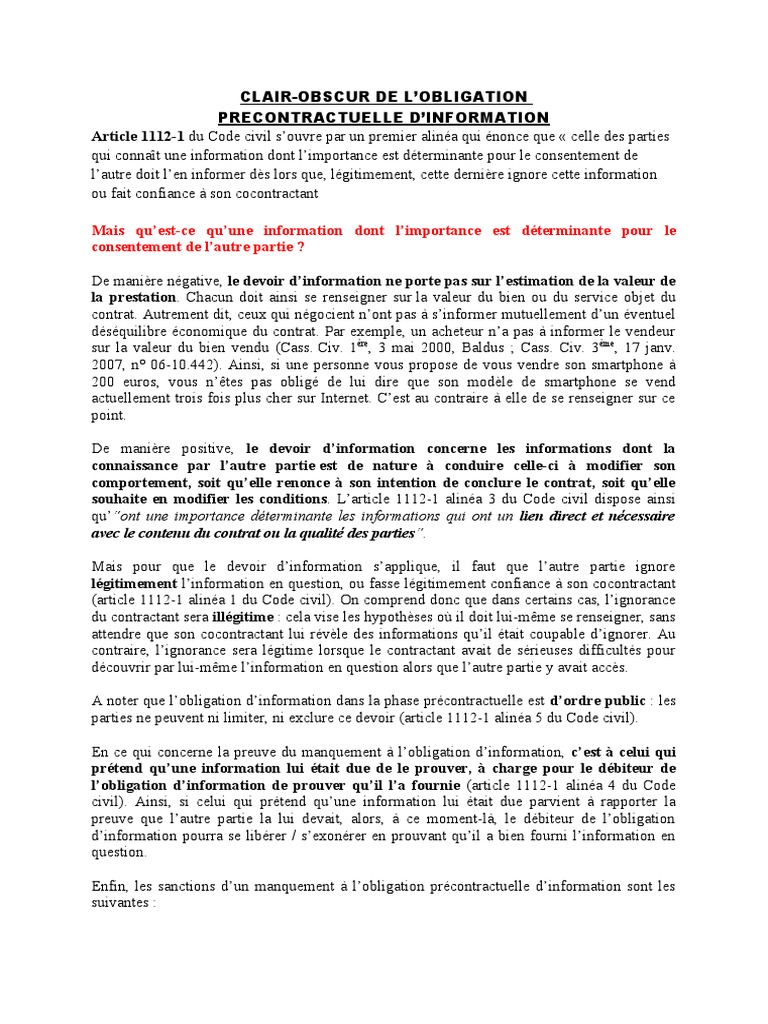 CLAIR-OBSCUR DE L'OBLIGATION PRECONTRACTUELLE D'INFORMATION

Article 1112-1 du Code civil s'ouvre par un premier alinéa qui énonce que « celle des parties qui connaît une information dont l'importance est déterminante pour le consentement de l'autre doit l'en informer dès lors que, légitimement, cette dernière ignore cette information ou fait confiance à son cocontractant

Mais qu'est-ce qu'une information dont l'importance est déterminante pour le consentement de l'autre partie ?

De manière négative, le devoir d'information ne porte pas sur l'estimation de la valeur de la prestation. Chacun doit ainsi se renseigner sur la valeur du bien ou du service objet du contrat. Autrement dit, ceux qui négocient n'ont pas à s'informer mutuellement d'un éventuel déséquilibre économique du contrat. Par exemple, un acheteur n'a pas à informer le vendeur sur la valeur du bien vendu (Cass. Civ. 1$^{ère}$, 3 mai 2000, Baldus ; Cass. Civ. 3$^{ème}$, 17 janv. 2007, n° 06-10.442). Ainsi, si une personne vous propose de vous vendre son smartphone à 200 euros, vous n'êtes pas obligé de lui dire que son modèle de smartphone se vend actuellement trois fois plus cher sur Internet. C'est au contraire à elle de se renseigner sur ce point.

De manière positive, le devoir d'information concerne les informations dont la connaissance par l'autre partie est de nature à conduire celle-ci à modifier son comportement, soit qu'elle renonce à son intention de conclure le contrat, soit qu'elle souhaite en modifier les conditions. L'article 1112-1 alinéa 3 du Code civil dispose ainsi qu'"ont une importance déterminante les informations qui ont un lien direct et nécessaire avec le contenu du contrat ou la qualité des parties".

Mais pour que le devoir d'information s'applique, il faut que l'autre partie ignore légitimement l'information en question, ou fasse légitimement confiance à son cocontractant (article 1112-1 alinéa 1 du Code civil). On comprend donc que dans certains cas, l'ignorance du contractant sera illégitime : cela vise les hypothèses où il doit lui-même se renseigner, sans attendre que son cocontractant lui révèle des informations qu'il était coupable d'ignorer. Au contraire, l'ignorance sera légitime lorsque le contractant avait de sérieuses difficultés pour découvrir par lui-même l'information en question alors que l'autre partie y avait accès.

A noter que l'obligation d'information dans la phase précontractuelle est d'ordre public : les parties ne peuvent ni limiter, ni exclure ce devoir (article 1112-1 alinéa 5 du Code civil).

En ce qui concerne la preuve du manquement à l'obligation d'information, c'est à celui qui prétend qu'une information lui était due de le prouver, à charge pour le débiteur de l'obligation d'information de prouver qu'il l'a fournie (article 1112-1 alinéa 4 du Code civil). Ainsi, si celui qui prétend qu'une information lui était due parvient à rapporter la preuve que l'autre partie la lui devait, alors, à ce moment-là, le débiteur de l'obligation d'information pourra se libérer / s'exonérer en prouvant qu'il a bien fourni l'information en question.

Enfin, les sanctions d'un manquement à l'obligation précontractuelle d'information sont les suivantes :